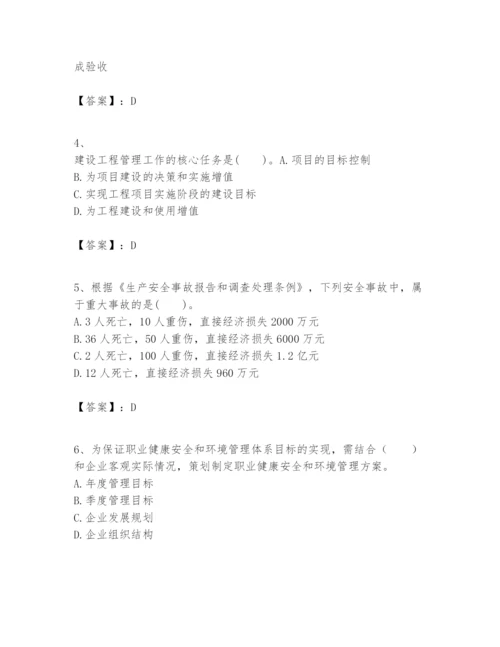 成验收

【答案】：D

4、
建设工程管理工作的核心任务是(　　)。A.项目的目标控制
B.为项目建设的决策和实施增值
C.实现工程项目实施阶段的建设目标
D.为工程建设和使用增值

【答案】：D

5、根据《生产安全事故报告和调查处理条例》，下列安全事故中，属于重大事故的是(　　)。
A.3人死亡，10人重伤，直接经济损失2000万元
B.36人死亡，50人重伤，直接经济损失6000万元
C.2人死亡，100人重伤，直接经济损失1.2亿元
D.12人死亡，直接经济损失960万元

【答案】：D

6、为保证职业健康安全和环境管理体系目标的实现，需结合（　　）和企业客观实际情况，策划制定职业健康安全和环境管理方案。
A.年度管理目标
B.季度管理目标
C.企业发展规划
D.企业组织结构